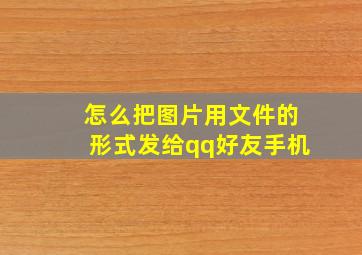 怎么把图片用文件的形式发给qq好友手机